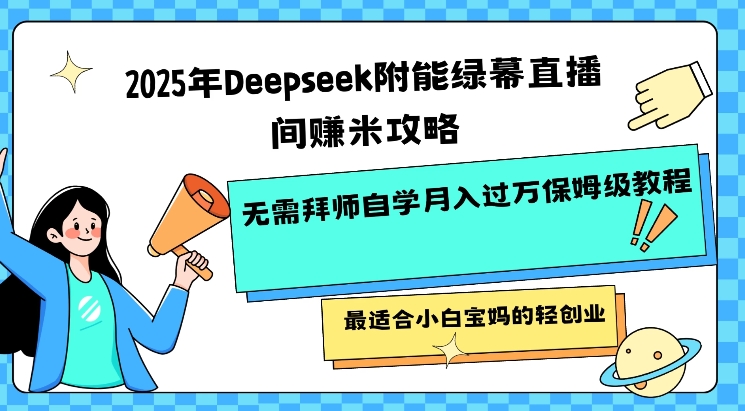 2025年Deepseek附能绿幕直播间赚米攻略

无需拜师自学月入过万保姆级教程

最适合小白宝妈的轻创业